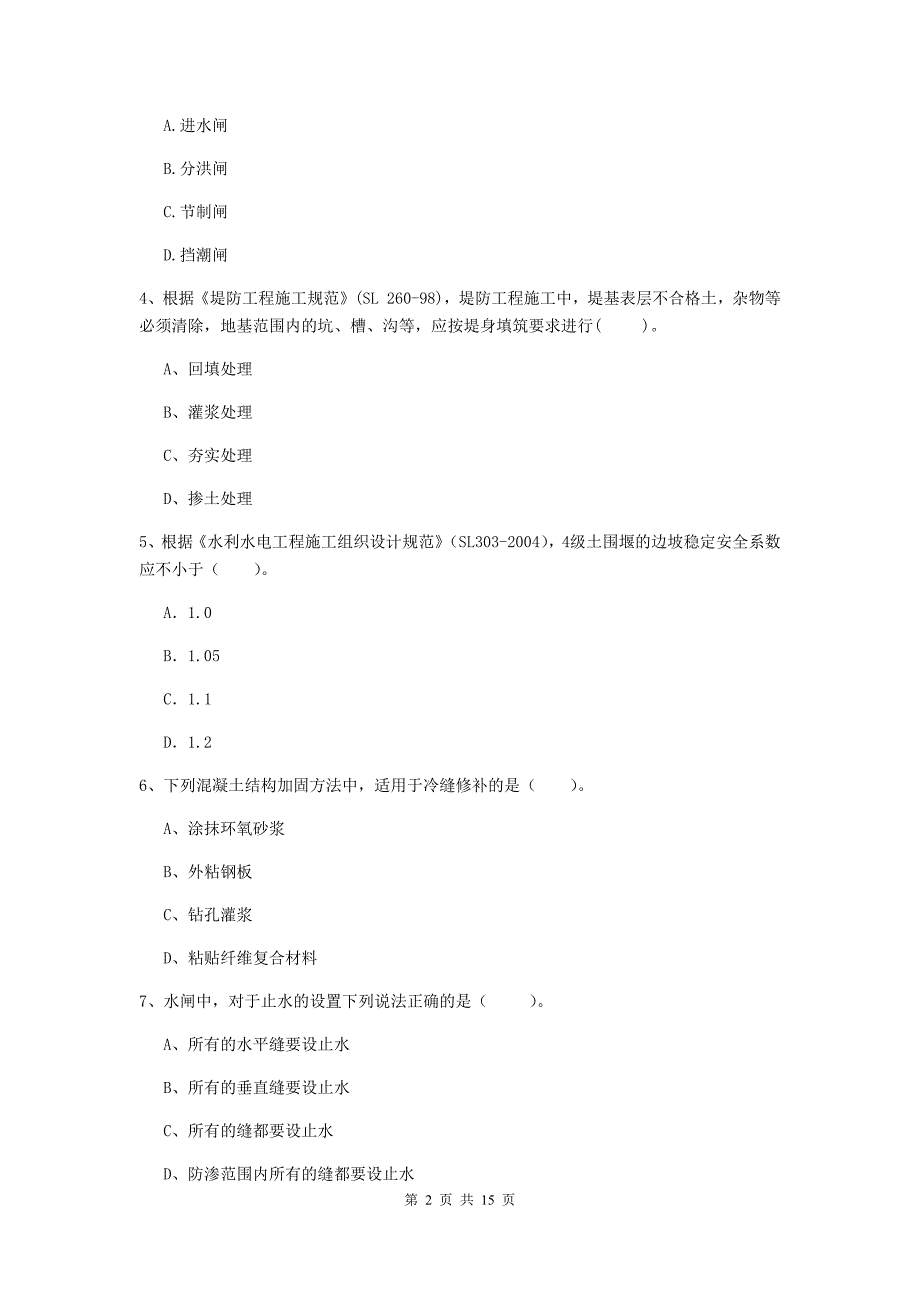 A.进水闸

B.分洪闸

C.节制闸

D.挡潮闸

4、根据《堤防工程施工规范》(SL 260-98)，堤防工程施工中，堤基表层不合格土，杂物等必须清除，地基范围内的坑、槽、沟等，应按堤身填筑要求进行(　　)。

A、回填处理

B、灌浆处理

C、夯实处理

D、掺土处理

5、根据《水利水电工程施工组织设计规范》(SL303-2004)，4级土围堰的边坡稳定安全系数应不小于（　　)。

A. 1.0

B. 1.05

C. 1.1

D. 1.2

6、下列混凝土结构加固方法中，适用于冷缝修补的是（　　)。

A、涂抹环氧砂浆

B、外粘钢板

C、钻孔灌浆

D、粘贴纤维复合材料

7、水闸中，对于止水的设置下列说法正确的是（　　)。

A、所有的水平缝要设止水

B、所有的垂直缝要设止水

C、所有的缝都要设止水

D、防渗范围内所有的缝都要设止水

第 2 页 共 15 页